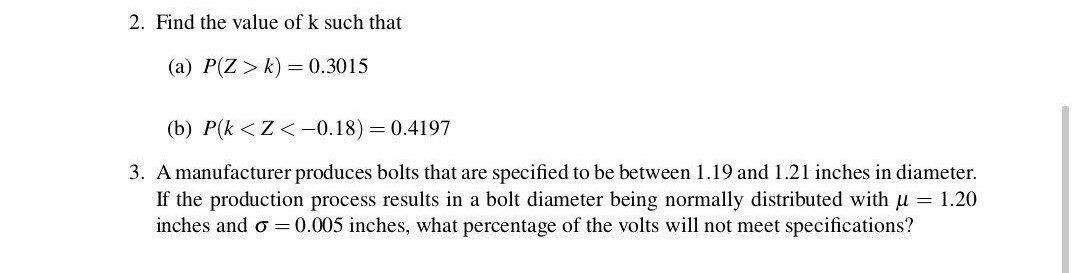 2. Find the value of k such that

(a) $P(Z > k) = 0.3015$

(b) $P(k < Z < -0.18) = 0.4197$

3. A manufacturer produces bolts that are specified to be between 1.19 and 1.21 inches in diameter. If the production process results in a bolt diameter being normally distributed with $\mu = 1.20$ inches and $\sigma = 0.005$ inches, what percentage of the volts will not meet specifications?